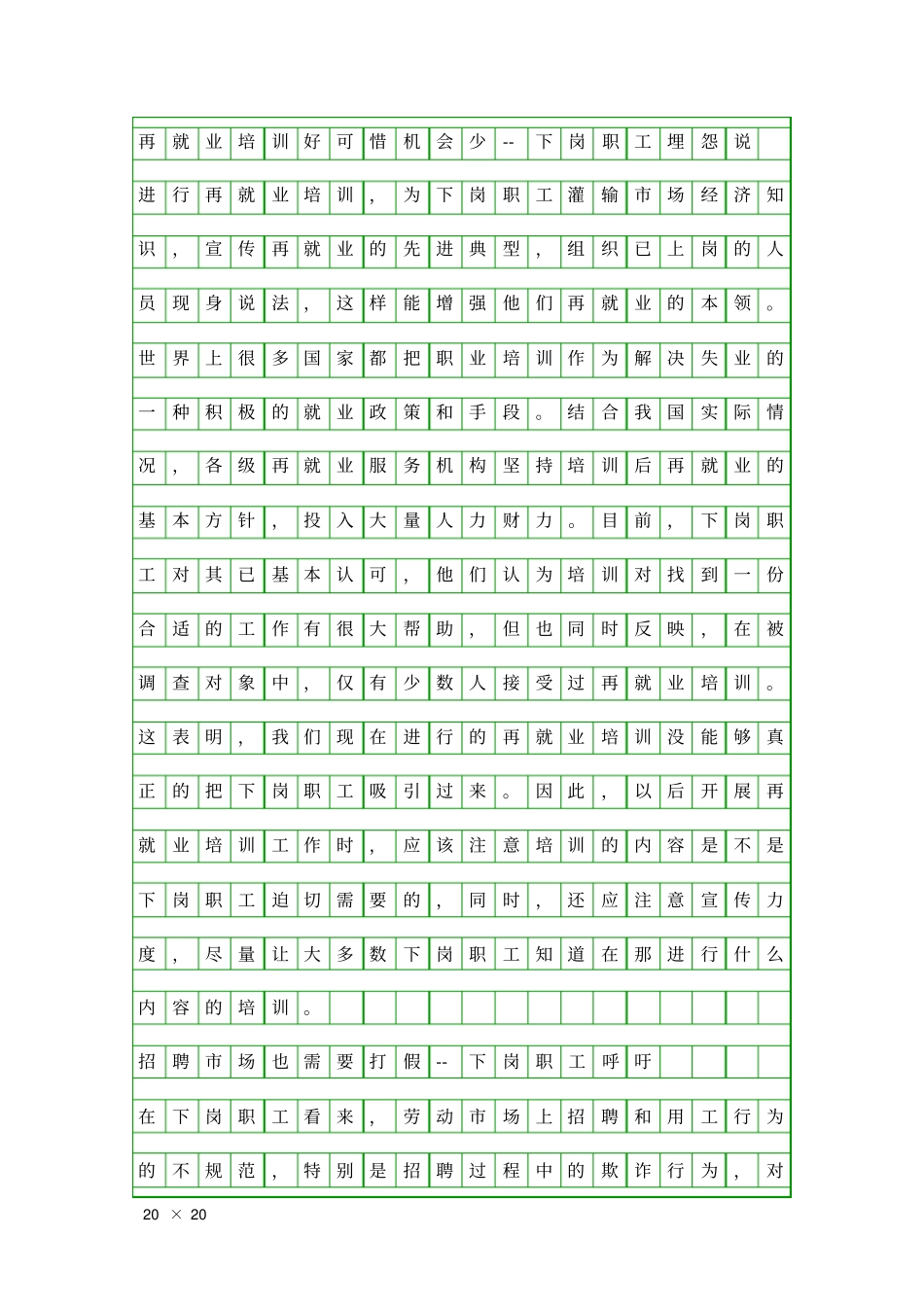 再就业培训好可惜机会少--下岗职工埋怨说

进行再就业培训，为下岗职工灌输市场经济知识，宣传再就业的先进典型，组织已上岗的人员现身说法，这样能增强他们再就业的本领。世界上很多国家都把职业培训作为解决失业的一种积极的就业政策和手段。结合我国实际情况，各级再就业服务机构坚持培训后再就业的基本方针，投入大量人力财力。目前，下岗职工对其已基本认可，他们认为培训对找到一份合适的工作有很大帮助，但也同时反映，在被调查对象中，仅有少数人接受过再就业培训。这表明，我们现在进行的再就业培训没能够真正的把下岗职工吸引过来。因此，以后开展再就业培训工作时，应该注意培训的内容是不是下岗职工迫切需要的，同时，还应注意宣传力度，尽量让大多数下岗职工知道在那进行什么内容的培训。

招聘市场也需要打假--下岗职工呼吁

在下岗职工看来，劳动市场上招聘和用工行为的不规范，特别是招聘过程中的欺诈行为，对

20 × 20